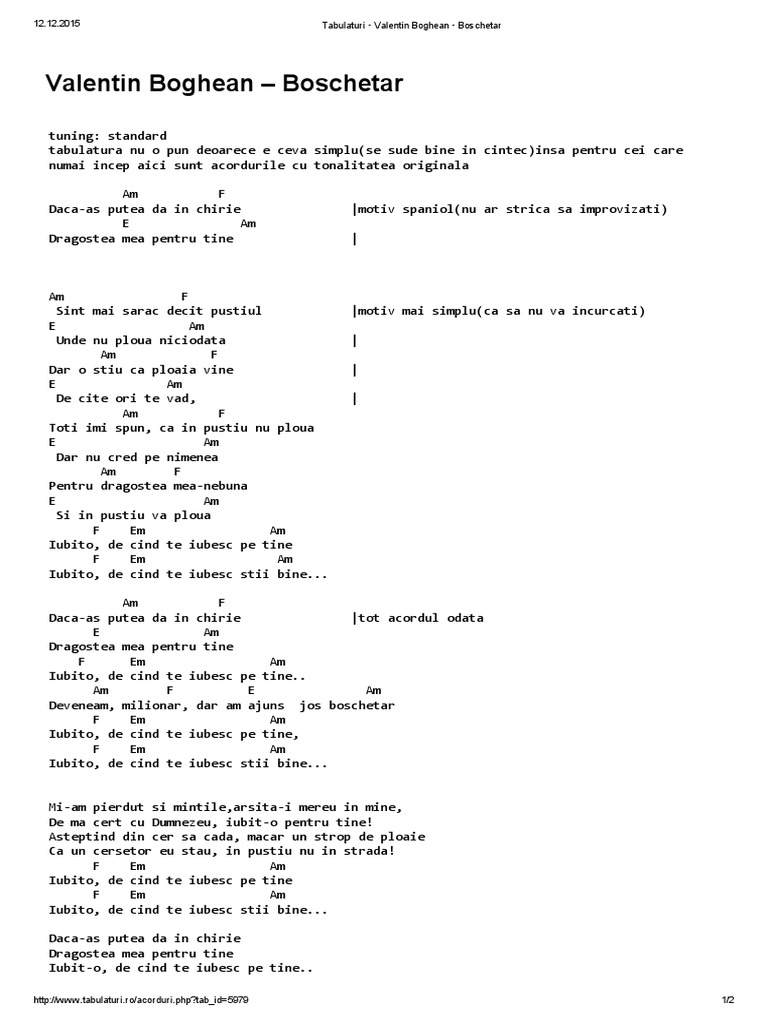 12.12.2015

Tabulaturi - Valentin Boghean - Boschetar

Valentin Boghean – Boschetar

tuning: standard
tabulatura nu o pun deoarece e ceva simplu(se sude bine in cintec)insa pentru cei care numai incep aici sunt acordurile cu tonalitatea originala

Am F
Daca-as putea da in chirie |motiv spaniol(nu ar strica sa improvizati)
E Am
Dragostea mea pentru tine |

Am F
Sint mai sarac decit pustiul |motiv mai simplu(ca sa nu va incurcati)
E Am
Unde nu ploua niciodata |
Am F
Dar o stiu ca ploaia vine |
E Am
De cite ori te vad, |
Am F
Toti imi spun, ca in pustiu nu ploua
E Am
Dar nu cred pe nimenea
Am F
Pentru dragostea mea-nebuna
E Am
Si in pustiu va ploua
F Em Am
Iubito, de cind te iubesc pe tine
F Em Am
Iubito, de cind te iubesc stii bine...

Am F
Daca-as putea da in chirie |tot acordul odata
E Am
Dragostea mea pentru tine
F Em Am
Iubito, de cind te iubesc pe tine..
Am F E Am
Deveneam, milionar, dar am ajuns jos boschetar
F Em Am
Iubito, de cind te iubesc pe tine,
F Em Am
Iubito, de cind te iubesc stii bine...

Mi-am pierdut si mintile,arsita-i mereu in mine,
De ma cert cu Dumnezeu, iubit-o pentru tine!
Asteptind din cer sa cada, macar un strop de ploaie
Ca un cersetor eu stau, in pustiu nu in strada!
F Em Am
Iubito, de cind te iubesc pe tine
F Em Am
Iubito, de cind te iubesc stii bine...

Daca-as putea da in chirie
Dragostea mea pentru tine
Iubit-o, de cind te iubesc pe tine..

http://www.tabulaturi.ro/acorduri.php?tab_id=5979

1/2